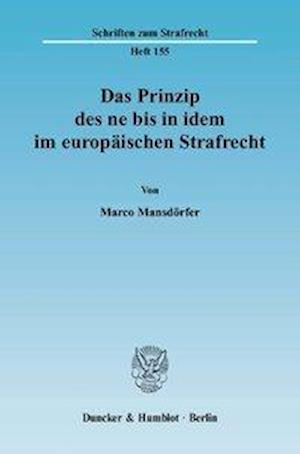 Schriften zum Strafrecht

Heft 155

Das Prinzip des ne bis in idem im europäischen Strafrecht

Von

Marco Mansdörfer

Duncker & Humblot · Berlin